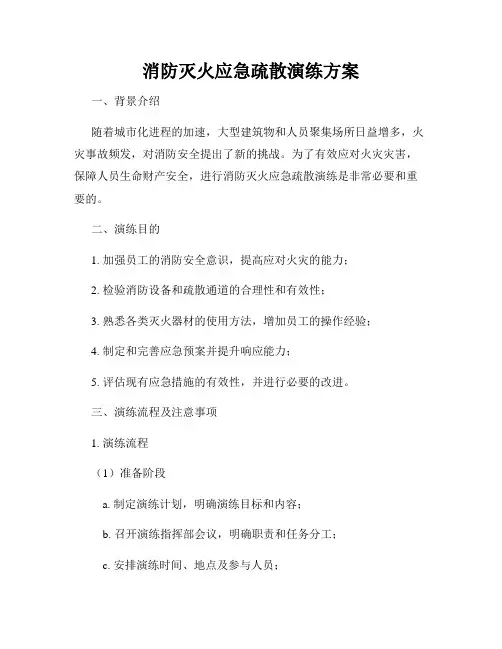 消防灭火应急疏散演练方案

一、背景介绍

随着城市化进程的加速，大型建筑物和人员聚集场所日益增多，火灾事故频发，对消防安全提出了新的挑战。为了有效应对火灾灾害，保障人员生命财产安全，进行消防灭火应急疏散演练是非常必要和重要的。

二、演练目的

1. 加强员工的消防安全意识，提高应对火灾的能力；

2. 检验消防设备和疏散通道的合理性和有效性；

3. 熟悉各类灭火器材的使用方法，增加员工的操作经验；

4. 制定和完善应急预案并提升响应能力；

5. 评估现有应急措施的有效性，并进行必要的改进。

三、演练流程及注意事项

1. 演练流程

（1）准备阶段

a. 制定演练计划，明确演练目标和内容；

b. 召开演练指挥部会议，明确职责和任务分工；

c. 安排演练时间、地点及参与人员；